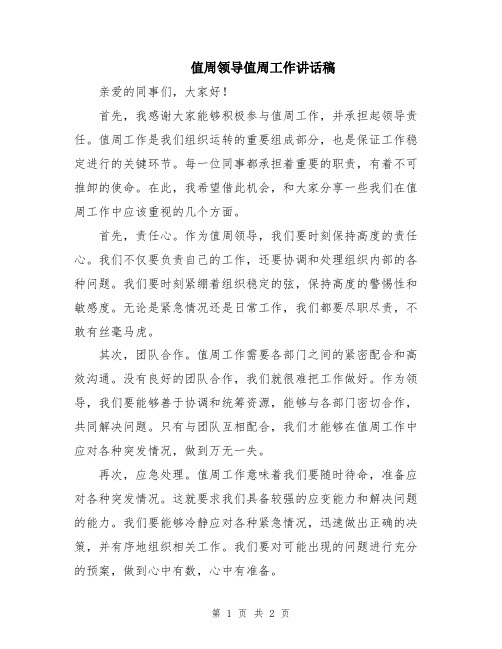 值周领导值周工作讲话稿

亲爱的同事们，大家好！

首先，我感谢大家能够积极参与值周工作，并承担起领导责任。值周工作是我们组织运转的重要组成部分，也是保证工作稳定进行的关键环节。每一位同事都承担着重要的职责，有着不可推卸的使命。在此，我希望借此机会，和大家分享一些我们在值周工作中应该重视的几个方面。

首先，责任心。作为值周领导，我们要时刻保持高度的责任心。我们不仅要负责自己的工作，还要协调和处理组织内部的各种问题。我们要时刻紧绷着组织稳定的弦，保持高度的警惕性和敏感度。无论是紧急情况还是日常工作，我们都要尽职尽责，不敢有丝毫马虎。

其次，团队合作。值周工作需要各部门之间的紧密配合和高效沟通。没有良好的团队合作，我们就很难把工作做好。作为领导，我们要能够善于协调和统筹资源，能够与各部门密切合作，共同解决问题。只有与团队互相配合，我们才能够在值周工作中应对各种突发情况，做到万无一失。

再次，应急处理。值周工作意味着我们要随时待命，准备应对各种突发情况。这就要求我们具备较强的应变能力和解决问题的能力。我们要能够冷静应对各种紧急情况，迅速做出正确的决策，并有序地组织相关工作。我们要对可能出现的问题进行充分的预案，做到心中有数，心中有准备。

第 1 页 共 2 页